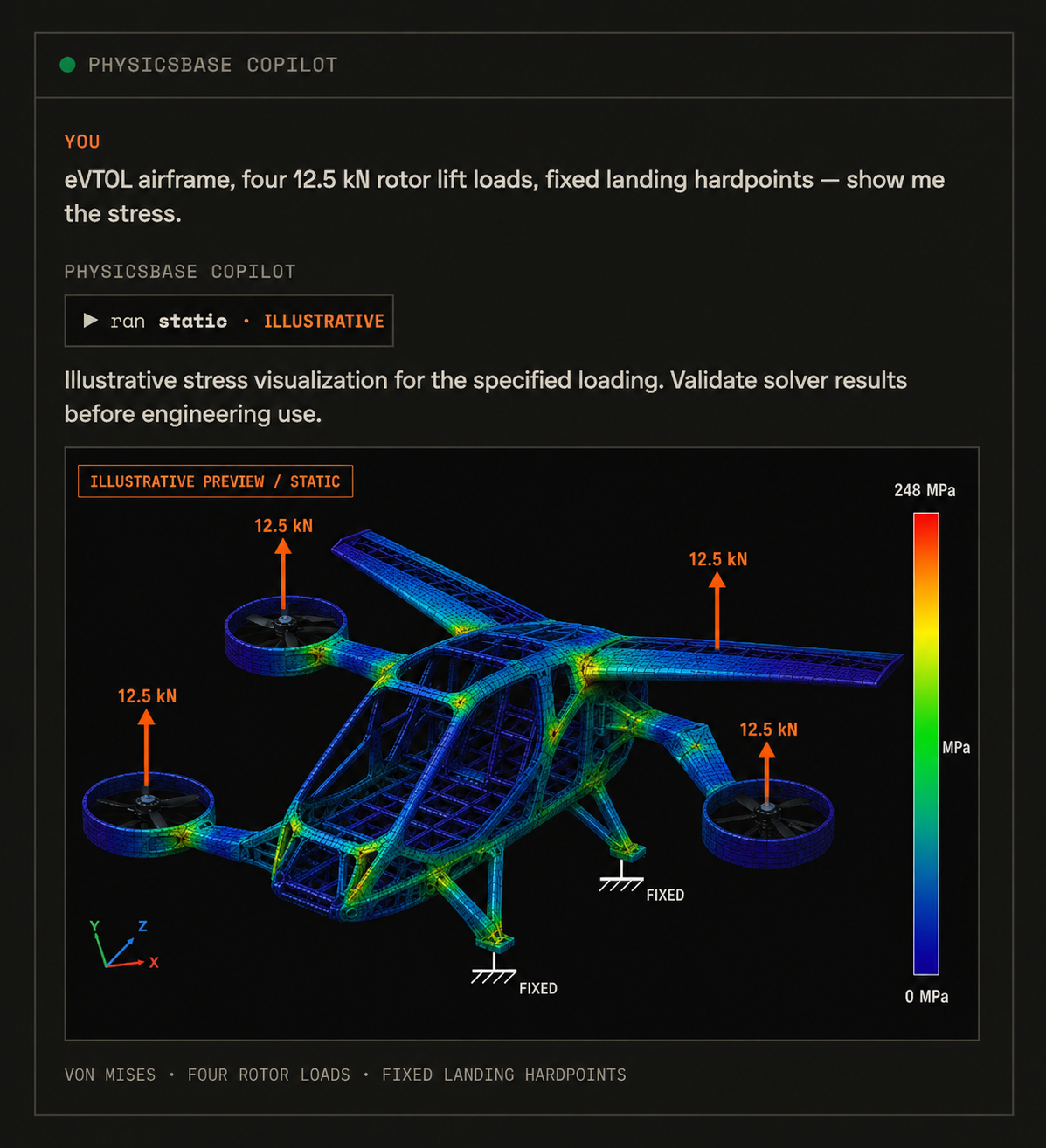 PHYSICSBASE COPILOT

YOU

eVTOL airframe, four 12.5 kN rotor lift loads, fixed landing hardpoints — show me the stress.

PHYSICSBASE COPILOT

▶ ran static · ILLUSTRATIVE

Illustrative stress visualization for the specified loading. Validate solver results before engineering use.

ILLUSTRATIVE PREVIEW / STATIC

12.5 kN

12.5 kN

12.5 kN

12.5 kN

FIXED

FIXED

Y Z X

248 MPa

MPa

0 MPa

VON MISES · FOUR ROTOR LOADS · FIXED LANDING HARDPOINTS